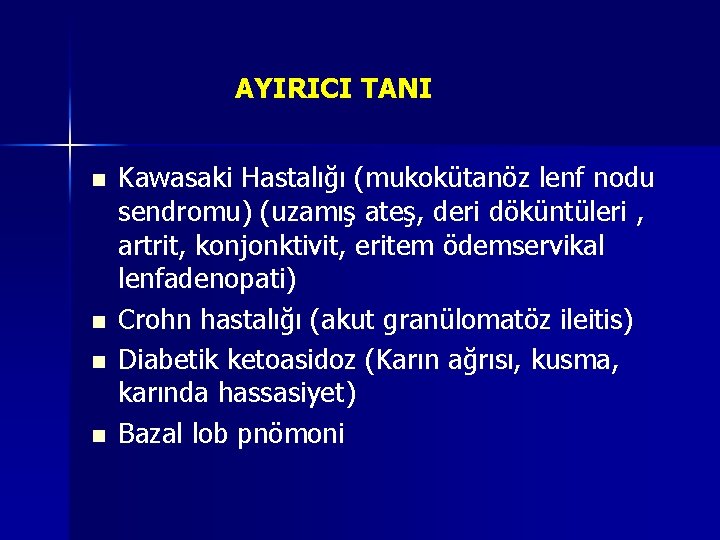 AYIRICI TANI

• Kawasaki Hastalığı (mukokütanöz lenf nodu sendromu) (uzamış ateş, deri döküntüleri , artrit, konjonktivit, eritem ödemservikal lenfadenopati)
• Crohn hastalığı (akut granülomatöz ileitis)
• Diabetik ketoasidoz (Karın ağrısı, kusma, karında hassasiyet)
• Bazal lob pnömoni